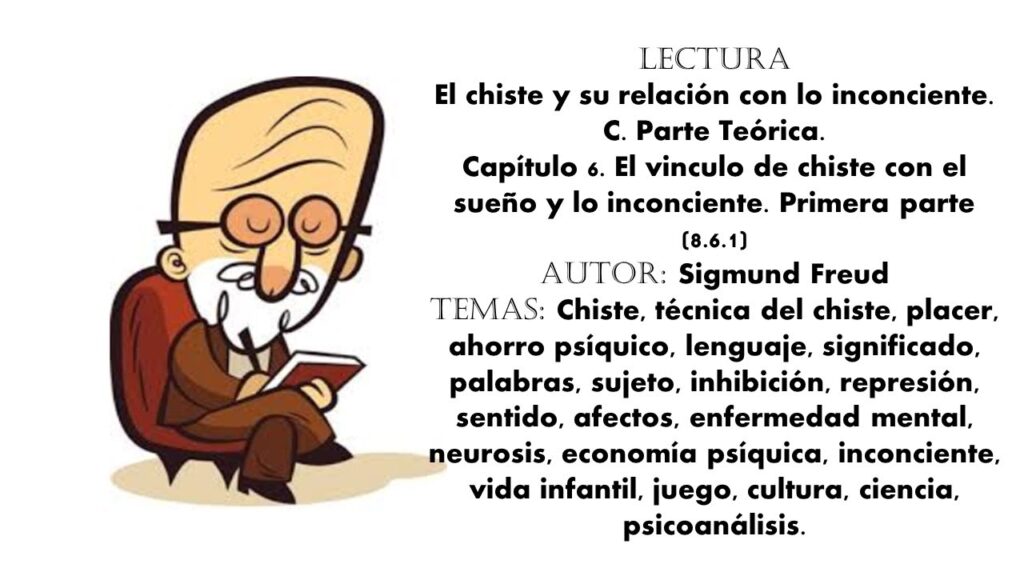 LECTURA
El chiste y su relación con lo inconciente. C. Parte Teórica. Capítulo 6. El vinculo de chiste con el sueño y lo inconciente. Primera parte (8.6.1)
AUTOR: Sigmund Freud
TEMAS: Chiste, técnica del chiste, placer, ahorro psíquico, lenguaje, significado, palabras, sujeto, inhibición, represión, sentido, afectos, enfermedad mental, neurosis, economía psíquica, inconciente, vida infantil, juego, cultura, ciencia, psicoanálisis.